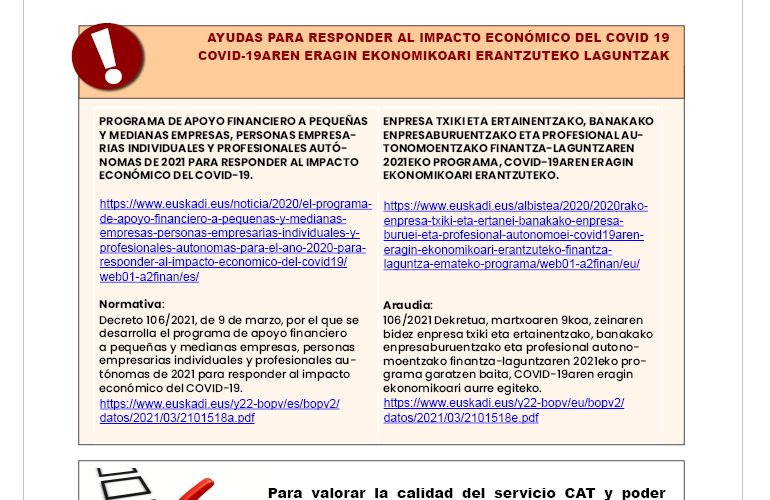 AYUDAS PARA RESPONDER AL IMPACTO ECONÓMICO DEL COVID 19
COVID-19AREN ERAGIN EKONOMIKOARI ERANTZUTEKO LAGUNTZAK

PROGRAMA DE APOYO FINANCIERO A PEQUEÑAS Y MEDIANAS EMPRESAS, PERSONAS EMPRESARIAS INDIVIDUALES Y PROFESIONALES AUTÓNOMAS DE 2021 PARA RESPONDER AL IMPACTO ECONÓMICO DEL COVID-19.

https://www.euskadi.eus/noticia/2020/el-programa-de-apoyo-financiero-a-pequenas-y-medianas-empresas-personas-empresarias-individuales-y-profesionales-autonomas-para-el-ano-2020-para-responder-al-impacto-economico-del-covid19/web01-a2finan/es/

Normativa:
Decreto 106/2021, de 9 de marzo, por el que se desarrolla el programa de apoyo financiero a pequeñas y medianas empresas, personas empresarias individuales y profesionales autónomas de 2021 para responder al impacto económico del COVID-19.
https://www.euskadi.eus/y22-bopv/es/bopv2/datos/2021/03/2101518a.pdf

ENPRESA TXIKI ETA ERTAINENTZAKO, BANAKAKO ENPRESABURUENTZAKO ETA PROFESIONAL AUTONOMOENTZAKO FINANTZA-LAGUNTZAREN 2021EKO PROGRAMA, COVID-19AREN ERAGIN EKONOMIKOARI ERANTZUTEKO.

https://www.euskadi.eus/albistea/2020/2020rako-enpresa-txiki-eta-ertanei-banakako-enpresa-buruei-eta-profesional-autonomoei-covid19aren-eragin-ekonomikoari-erantzuteko-finantza-laguntza-emateko-programa/web01-a2finan/eu/

Araudia:
106/2021 Dekretua, martxoaren 9koa, zeinaren bidez enpresa txiki eta ertainentzako, banakako enpresaburuentzako eta profesional autonomoentzako finantza-laguntzaren 2021eko programa garatzen baita, COVID-19aren eragin ekonomikoari aurre egiteko.
https://www.euskadi.eus/y22-bopv/eu/bopv2/datos/2021/03/2101518e.pdf

Para valorar la calidad del servicio CAT y poder